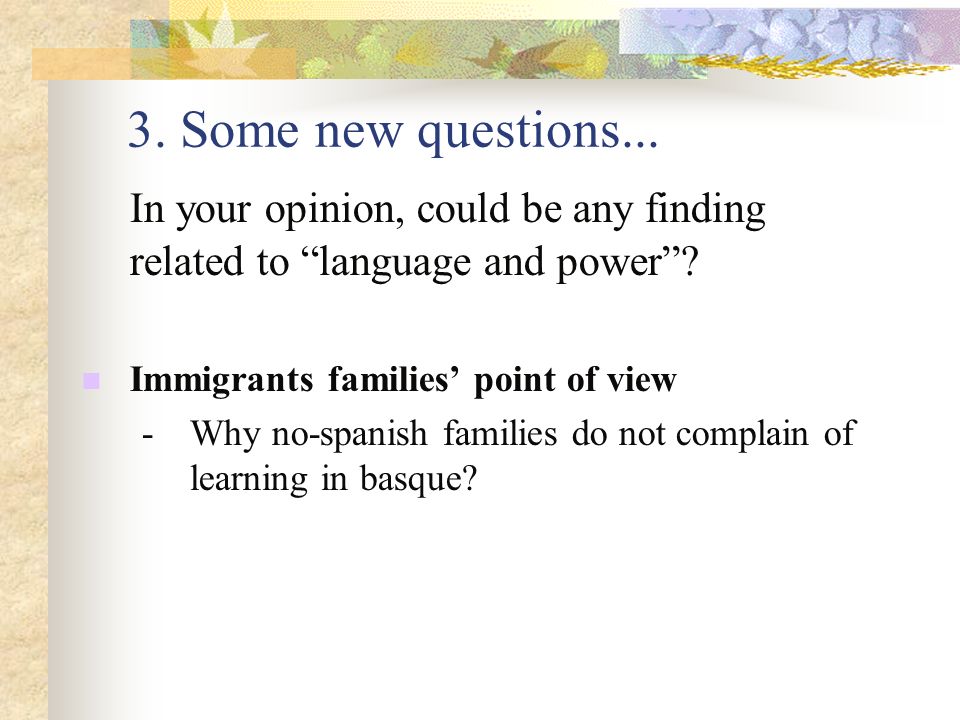 3. Some new questions...

In your opinion, could be any finding related to “language and power”?

Immigrants families’ point of view

- Why no-spanish families do not complain of learning in basque?